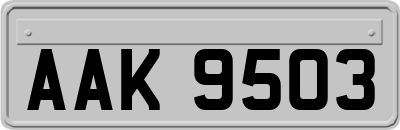 AAK 9503